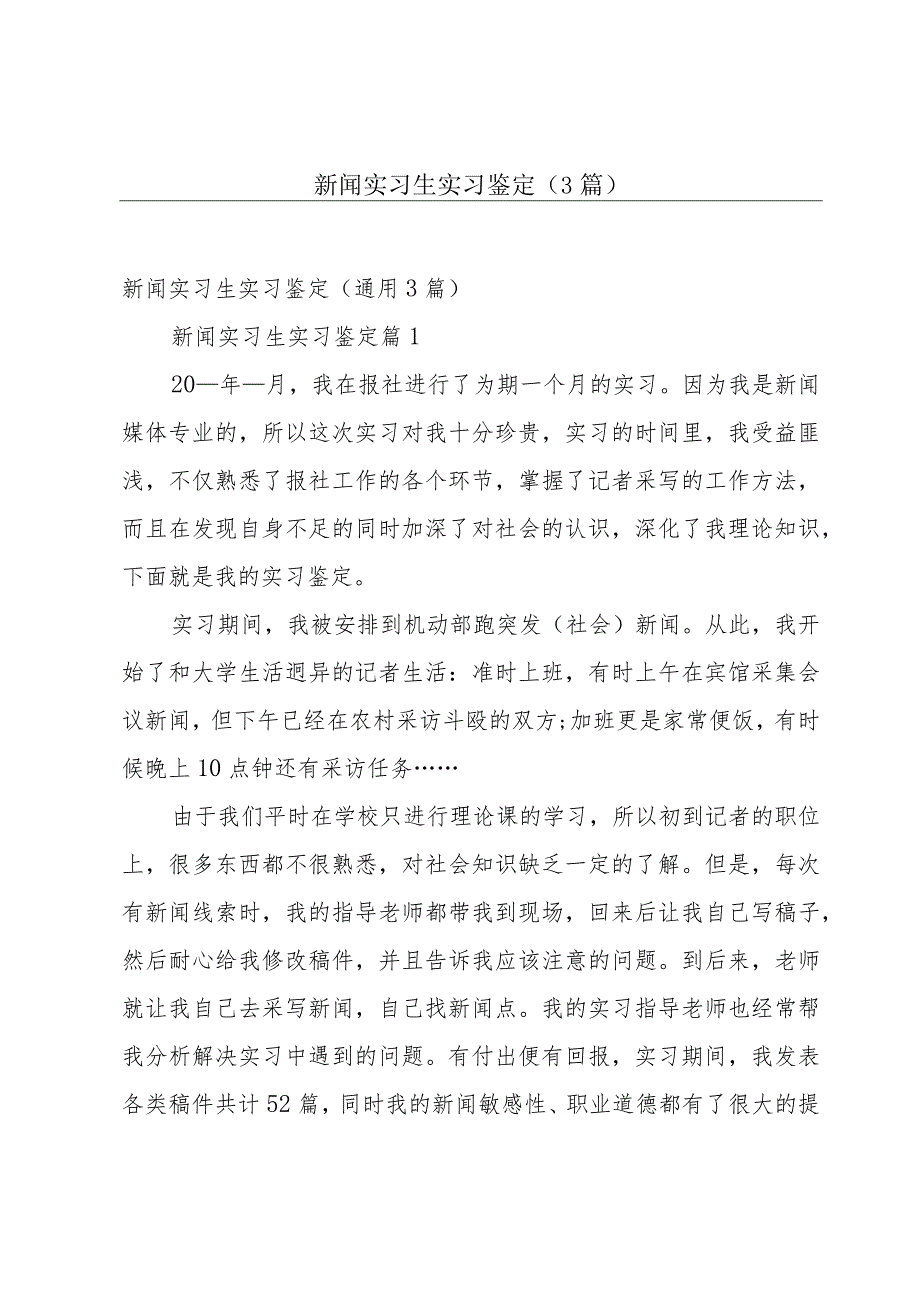 新闻实习生实习鉴定（3篇）

新闻实习生实习鉴定（通用3篇）

新闻实习生实习鉴定篇1

20—年—月，我在报社进行了为期一个月的实习。因为我是新闻媒体专业的，所以这次实习对我十分珍贵，实习的时间里，我受益匪浅，不仅熟悉了报社工作的各个环节，掌握了记者采写的工作方法，而且在发现自身不足的同时加深了对社会的认识，深化了我理论知识，下面就是我的实习鉴定。

实习期间，我被安排到机动部跑突发（社会）新闻。从此，我开始了和大学生活迥异的记者生活：准时上班，有时上午在宾馆采集会议新闻，但下午已经在农村采访斗殴的双方;加班更是家常便饭，有时候晚上10点钟还有采访任务……

由于我们平时在学校只进行理论课的学习，所以初到记者的职位上，很多东西都不很熟悉，对社会知识缺乏一定的了解。但是，每次有新闻线索时，我的指导老师都带我到现场，回来后让我自己写稿子，然后耐心给我修改稿件，并且告诉我应该注意的问题。到后来，老师就让我自己去采写新闻，自己找新闻点。我的实习指导老师也经常帮我分析解决实习中遇到的问题。有付出便有回报，实习期间，我发表各类稿件共计52篇，同时我的新闻敏感性、职业道德都有了很大的提